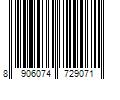 8 906074 729071